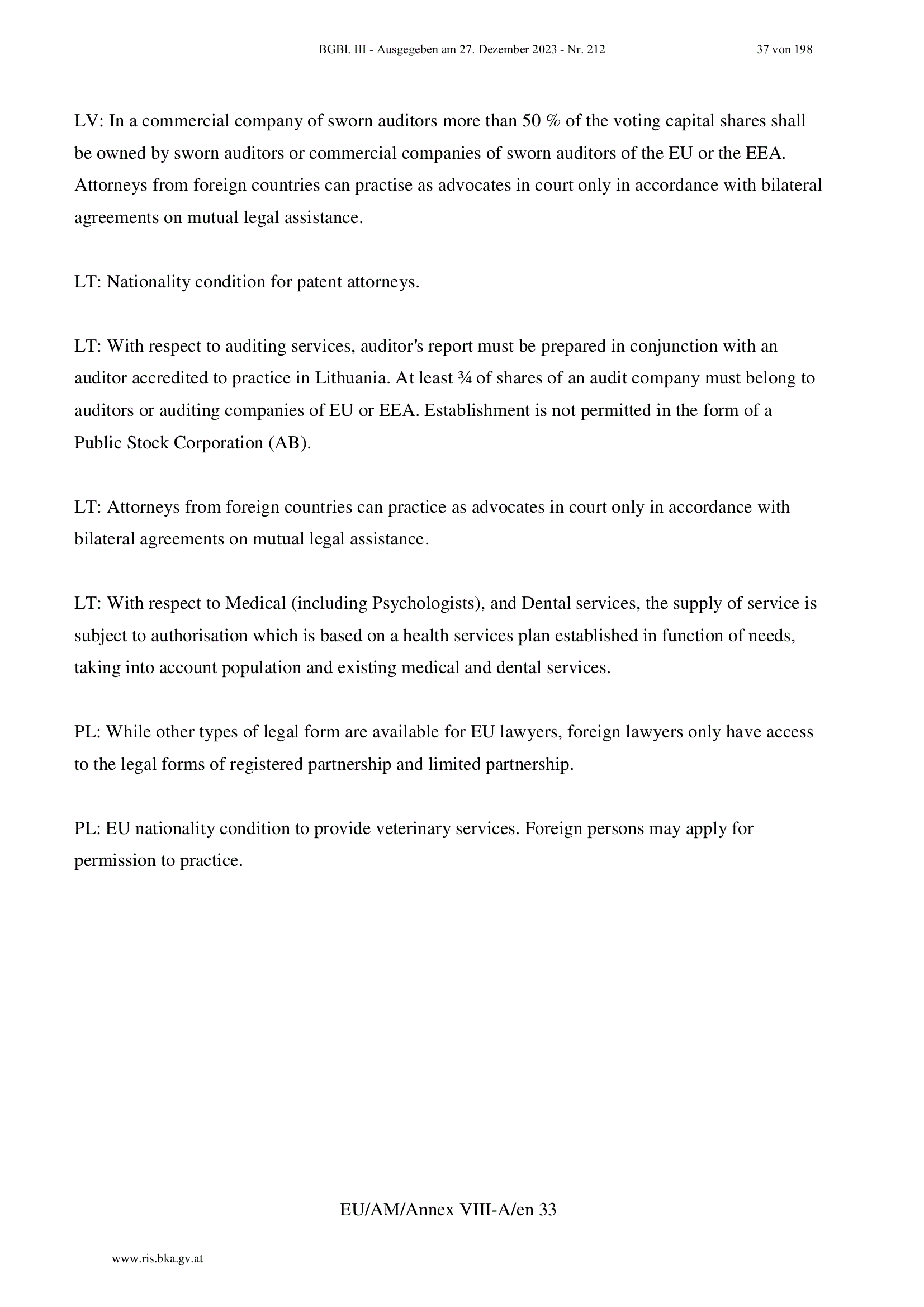 BGBl. III - Ausgegeben am 27. Dezember 2023 - Nr. 212 37 von 198

LV: In a commercial company of sworn auditors more than 50 % of the voting capital shares shall be owned by sworn auditors or commercial companies of sworn auditors of the EU or the EEA. Attorneys from foreign countries can practise as advocates in court only in accordance with bilateral agreements on mutual legal assistance.

LT: Nationality condition for patent attorneys.

LT: With respect to auditing services, auditor's report must be prepared in conjunction with an auditor accredited to practice in Lithuania. At least ¾ of shares of an audit company must belong to auditors or auditing companies of EU or EEA. Establishment is not permitted in the form of a Public Stock Corporation (AB).

LT: Attorneys from foreign countries can practice as advocates in court only in accordance with bilateral agreements on mutual legal assistance.

LT: With respect to Medical (including Psychologists), and Dental services, the supply of service is subject to authorisation which is based on a health services plan established in function of needs, taking into account population and existing medical and dental services.

PL: While other types of legal form are available for EU lawyers, foreign lawyers only have access to the legal forms of registered partnership and limited partnership.

PL: EU nationality condition to provide veterinary services. Foreign persons may apply for permission to practice.

EU/AM/Annex VIII-A/en 33

www.ris.bka.gv.at